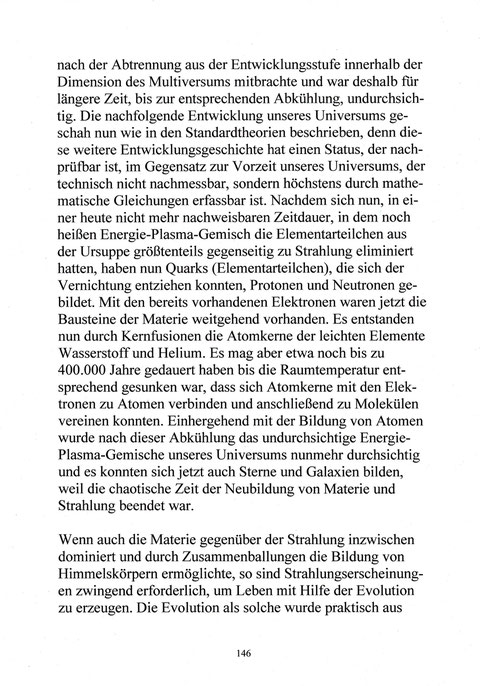 nach der Abtrennung aus der Entwicklungsstufe innerhalb der Dimension des Multiversums mitbrachte und war deshalb für längere Zeit, bis zur entsprechenden Abkühlung, undurchsichtig. Die nachfolgende Entwicklung unseres Universums geschah nun wie in den Standardtheorien beschrieben, denn diese weitere Entwicklungsgeschichte hat einen Status, der nachprüfbar ist, im Gegensatz zur Vorzeit unseres Universums, der technisch nicht nachmessbar, sondern höchstens durch mathematische Gleichungen erfassbar ist. Nachdem sich nun, in einer heute nicht mehr nachweisbaren Zeitdauer, in dem noch heißen Energie-Plasma-Gemisch die Elementarteilchen aus der Ursuppe größtenteils gegenseitig zu Strahlung eliminiert hatten, haben nun Quarks (Elementarteilchen), die sich der Vernichtung entziehen konnten, Protonen und Neutronen gebildet. Mit den bereits vorhandenen Elektronen waren jetzt die Bausteine der Materie weitgehend vorhanden. Es entstanden nun durch Kernfusionen die Atomkerne der leichten Elemente Wasserstoff und Helium. Es mag aber etwa noch bis zu 400.000 Jahre gedauert haben bis die Raumtemperatur entsprechend gesunken war, dass sich Atomkerne mit den Elektronen zu Atomen verbinden und anschließend zu Molekülen vereinen konnten. Einhergehend mit der Bildung von Atomen wurde nach dieser Abkühlung das undurchsichtige Energie-Plasma-Gemische unseres Universums nunmehr durchsichtig und es konnten sich jetzt auch Sterne und Galaxien bilden, weil die chaotische Zeit der Neubildung von Materie und Strahlung beendet war.

Wenn auch die Materie gegenüber der Strahlung inzwischen dominiert und durch Zusammenballungen die Bildung von Himmelskörpern ermöglichte, so sind Strahlungserscheinungen zwingend erforderlich, um Leben mit Hilfe der Evolution zu erzeugen. Die Evolution als solche wurde praktisch aus

146